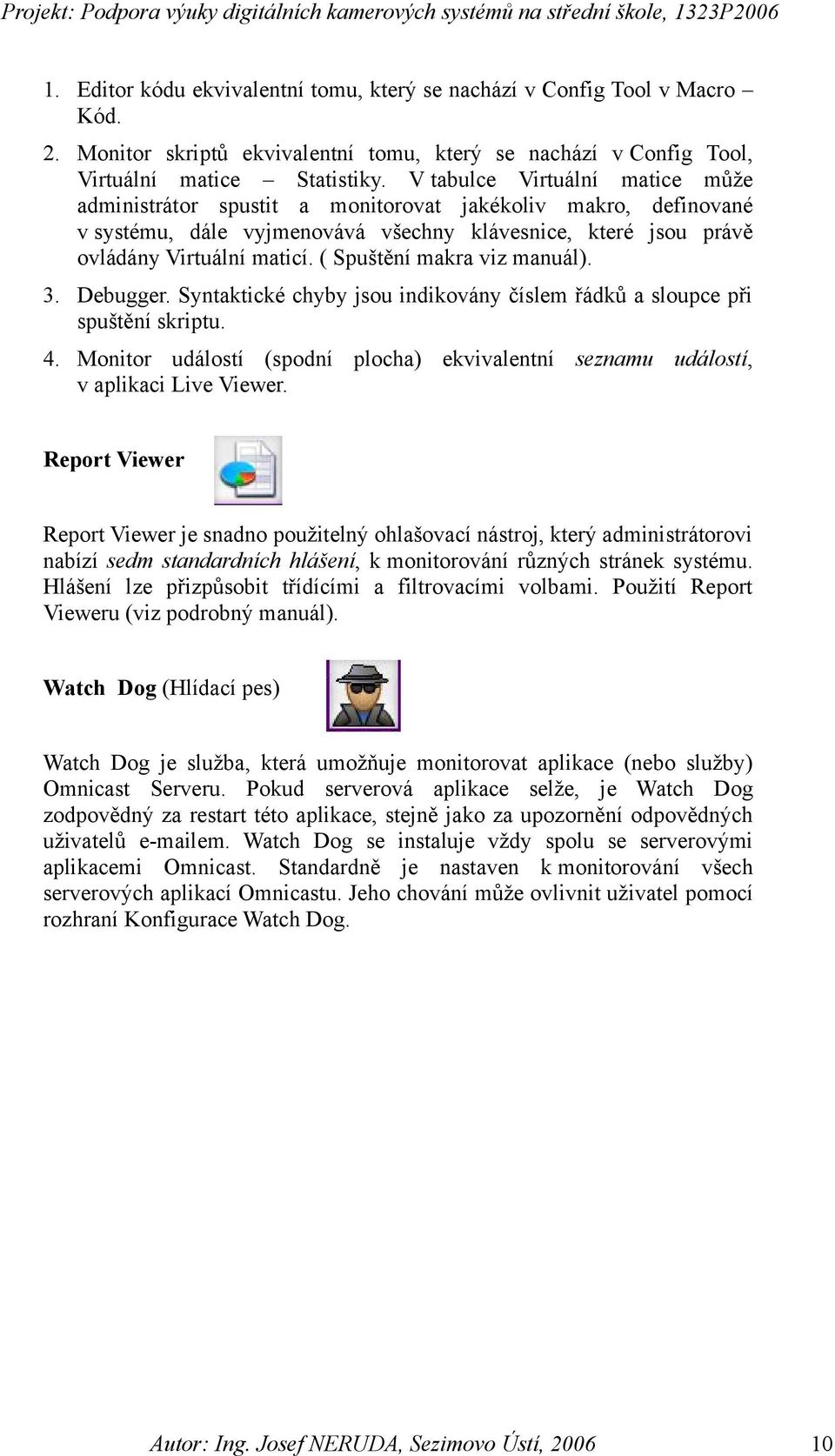 Projekt: Podpora výuky digitálních kamerových systémů na střední škole, 1323P2006

1. Editor kódu ekvivalentní tomu, který se nachází v Config Tool v Macro – Kód.
2. Monitor skriptů ekvivalentní tomu, který se nachází v Config Tool, Virtuální matice – Statistiky. V tabulce Virtuální matice může administrátor spustit a monitorovat jakékoliv makro, definované v systému, dále vyjmenovává všechny klávesnice, které jsou právě ovládány Virtuální maticí. ( Spuštění makra viz manuál).
3. Debugger. Syntaktické chyby jsou indikovány číslem řádků a sloupce při spuštění skriptu.
4. Monitor událostí (spodní plocha) ekvivalentní seznamu událostí, v aplikaci Live Viewer.

Report Viewer

Report Viewer je snadno použitelný ohlašovací nástroj, který administrátorovi nabízí sedm standardních hlášení, k monitorování různých stránek systému. Hlášení lze přizpůsobit třídícími a filtrovacími volbami. Použití Report Vieweru (viz podrobný manuál).

Watch Dog (Hlídací pes)

Watch Dog je služba, která umožňuje monitorovat aplikace (nebo služby) Omnicast Serveru. Pokud serverová aplikace selže, je Watch Dog zodpovědný za restart této aplikace, stejně jako za upozornění odpovědných uživatelů e-mailem. Watch Dog se instaluje vždy spolu se serverovými aplikacemi Omnicast. Standardně je nastaven k monitorování všech serverových aplikací Omnicastu. Jeho chování může ovlivnit uživatel pomocí rozhraní Konfigurace Watch Dog.

Autor: Ing. Josef NERUDA, Sezimovo Ústí, 2006 10